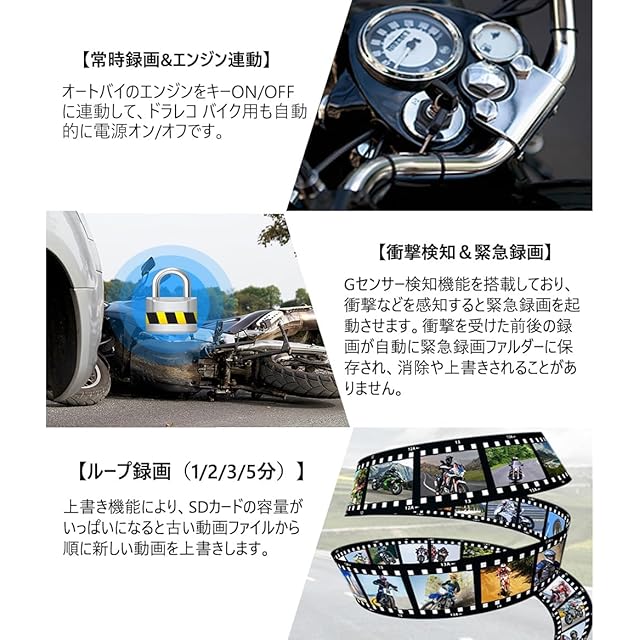 【常時録画&エンジン連動】

オートバイのエンジンをキーON/OFFに連動して、ドラレコ バイク用も自動的に電源オン/オフです。

【衝撃検知＆緊急録画】

Gセンサー検知機能を搭載しており、衝撃などを感知すると緊急録画を起動させます。衝撃を受けた前後の録画が自動に緊急録画ファルダーに保存され、消除や上書きされることがありません。

【ループ録画（1/2/3/5分）】

上書き機能により、SDカードの容量がいっぱいになると古い動画ファイルから順に新しい動画を上書きします。